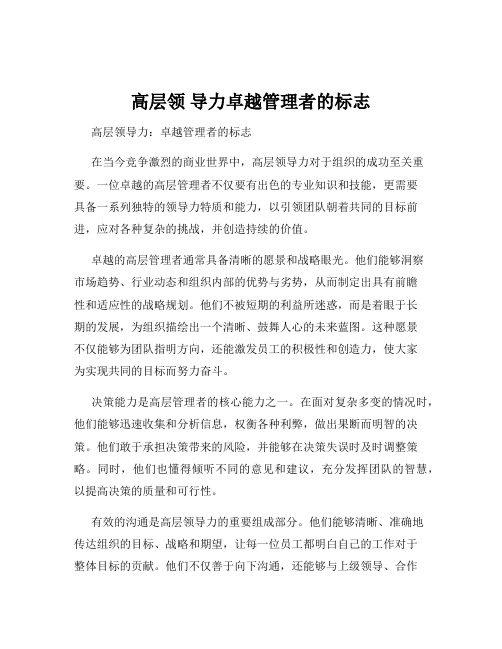 高层领 导力卓越管理者的标志

高层领导力：卓越管理者的标志

在当今竞争激烈的商业世界中，高层领导力对于组织的成功至关重要。一位卓越的高层管理者不仅要有出色的专业知识和技能，更需要具备一系列独特的领导力特质和能力，以引领团队朝着共同的目标前进，应对各种复杂的挑战，并创造持续的价值。

卓越的高层管理者通常具备清晰的愿景和战略眼光。他们能够洞察市场趋势、行业动态和组织内部的优势与劣势，从而制定出具有前瞻性和适应性的战略规划。他们不被短期的利益所迷惑，而是着眼于长期的发展，为组织描绘出一个清晰、鼓舞人心的未来蓝图。这种愿景不仅能够为团队指明方向，还能激发员工的积极性和创造力，使大家为实现共同的目标而努力奋斗。

决策能力是高层管理者的核心能力之一。在面对复杂多变的情况时，他们能够迅速收集和分析信息，权衡各种利弊，做出果断而明智的决策。他们敢于承担决策带来的风险，并能够在决策失误时及时调整策略。同时，他们也懂得倾听不同的意见和建议，充分发挥团队的智慧，以提高决策的质量和可行性。

有效的沟通是高层领导力的重要组成部分。他们能够清晰、准确地传达组织的目标、战略和期望，让每一位员工都明白自己的工作对于整体目标的贡献。他们不仅善于向下沟通，还能够与上级领导、合作